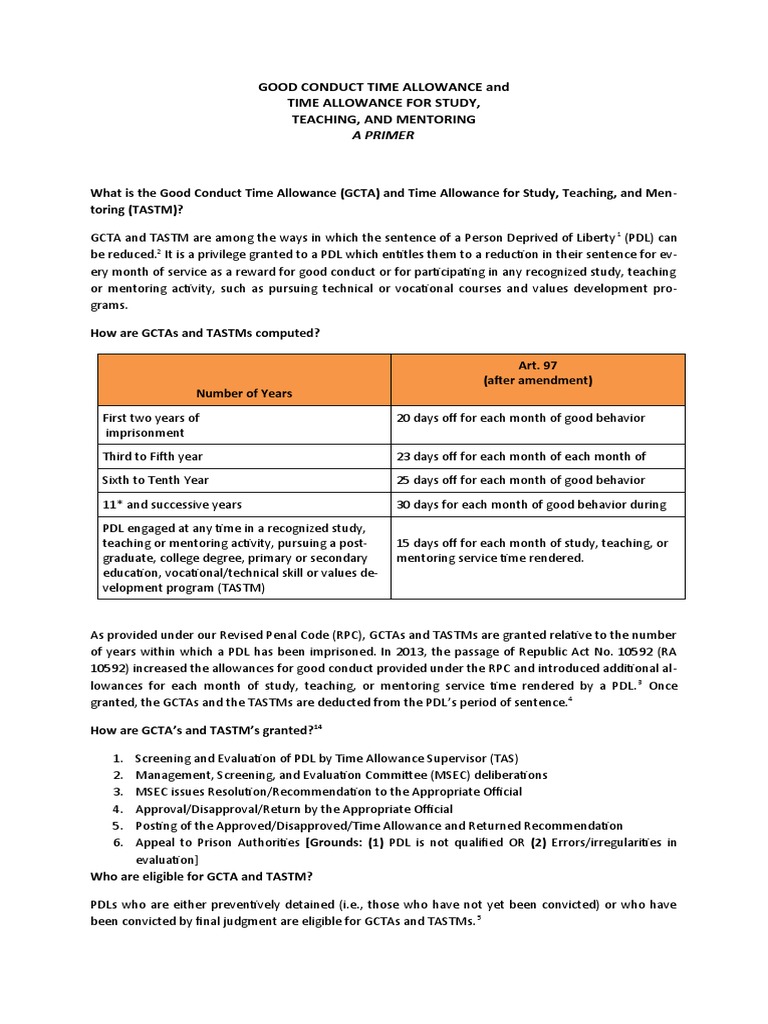 GOOD CONDUCT TIME ALLOWANCE and
TIME ALLOWANCE FOR STUDY,
TEACHING, AND MENTORING
A PRIMER

What is the Good Conduct Time Allowance (GCTA) and Time Allowance for Study, Teaching, and Mentoring (TASTM)?

GCTA and TASTM are among the ways in which the sentence of a Person Deprived of Liberty$^1$ (PDL) can be reduced.$^2$ It is a privilege granted to a PDL which entitles them to a reduction in their sentence for every month of service as a reward for good conduct or for participating in any recognized study, teaching or mentoring activity, such as pursuing technical or vocational courses and values development programs.

How are GCTAs and TASTMs computed?

| Number of Years | Art. 97 (after amendment) |
|---|---|
| First two years of imprisonment | 20 days off for each month of good behavior |
| Third to Fifth year | 23 days off for each month of each month of |
| Sixth to Tenth Year | 25 days off for each month of good behavior |
| 11* and successive years | 30 days for each month of good behavior during |
| PDL engaged at any time in a recognized study, teaching or mentoring activity, pursuing a post-graduate, college degree, primary or secondary education, vocational/technical skill or values development program (TASTM) | 15 days off for each month of study, teaching, or mentoring service time rendered. |

As provided under our Revised Penal Code (RPC), GCTAs and TASTMs are granted relative to the number of years within which a PDL has been imprisoned. In 2013, the passage of Republic Act No. 10592 (RA 10592) increased the allowances for good conduct provided under the RPC and introduced additional allowances for each month of study, teaching, or mentoring service time rendered by a PDL.$^3$ Once granted, the GCTAs and the TASTMs are deducted from the PDL's period of sentence.$^4$

How are GCTA's and TASTM's granted?$^{14}$

1. Screening and Evaluation of PDL by Time Allowance Supervisor (TAS)
2. Management, Screening, and Evaluation Committee (MSEC) deliberations
3. MSEC issues Resolution/Recommendation to the Appropriate Official
4. Approval/Disapproval/Return by the Appropriate Official
5. Posting of the Approved/Disapproved/Time Allowance and Returned Recommendation
6. Appeal to Prison Authorities [Grounds: (1) PDL is not qualified OR (2) Errors/irregularities in evaluation]

Who are eligible for GCTA and TASTM?

PDLs who are either preventively detained (i.e., those who have not yet been convicted) or who have been convicted by final judgment are eligible for GCTAs and TASTMs.$^5$